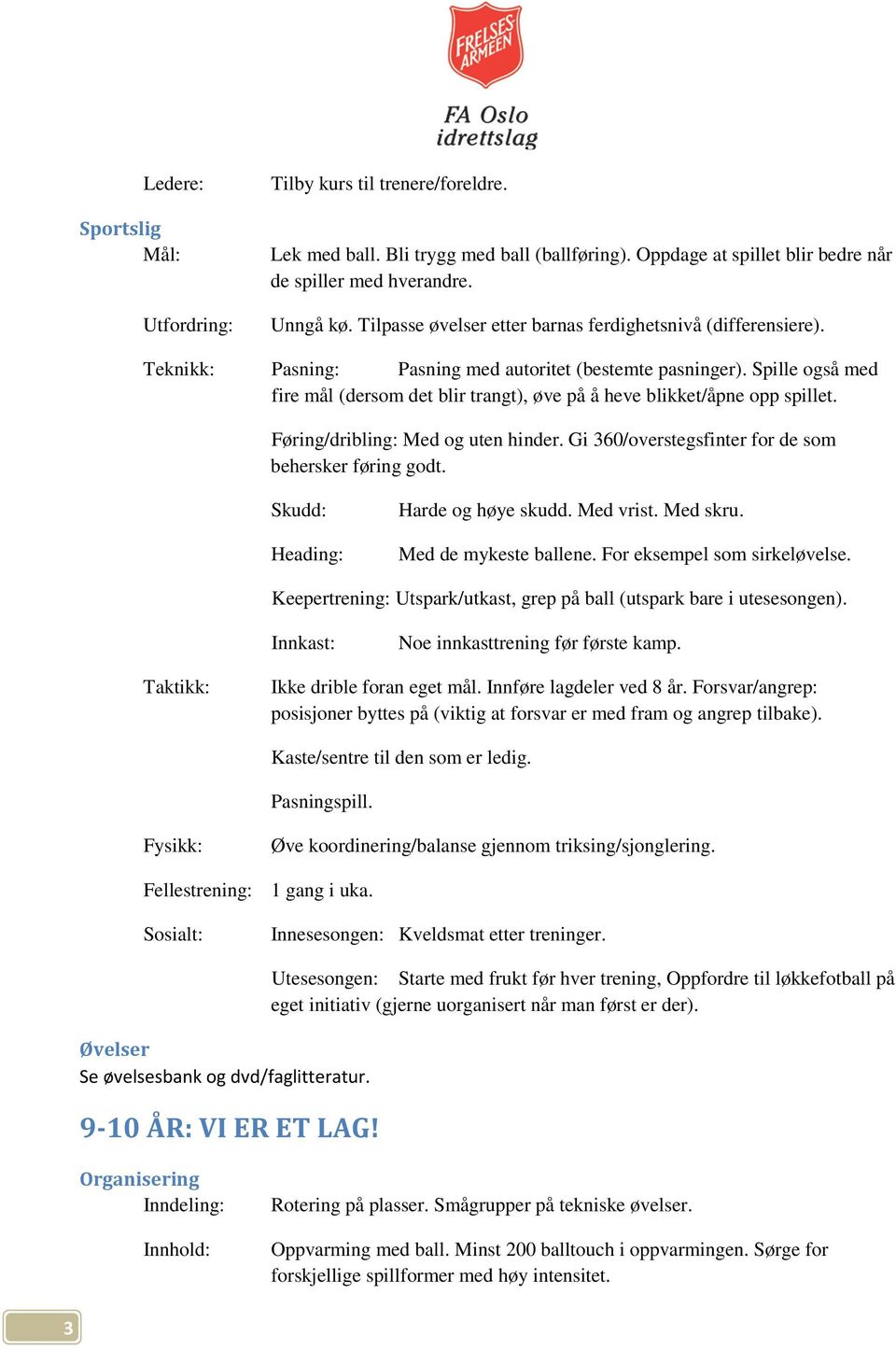 FRELSES ARMEEN

FA Oslo idrettslag

Ledere: Tilby kurs til trenere/foreldre.

Sportslig

Mål: Lek med ball. Bli trygg med ball (ballføring). Oppdage at spillet blir bedre når de spiller med hverandre.

Utfordring: Unngå kø. Tilpasse øvelser etter barnas ferdighetsnivå (differensiere).

Teknikk: Pasning: Pasning med autoritet (bestemte pasninger). Spille også med fire mål (dersom det blir trangt), øve på å heve blikket/åpne opp spillet.

Føring/dribling: Med og uten hinder. Gi 360/overstegsfinter for de som behersker føring godt.

Skudd: Harde og høye skudd. Med vrist. Med skru.

Heading: Med de mykeste ballene. For eksempel som sirkeløvelse.

Keepertrening: Utspark/utkast, grep på ball (utspark bare i utesesongen).

Innkast: Noe innkasttrening før første kamp.

Taktikk: Ikke drible foran eget mål. Innføre lagdeler ved 8 år. Forsvar/angrep: posisjoner byttes på (viktig at forsvar er med fram og angrep tilbake).

Kaste/sentre til den som er ledig.

Pasningspill.

Fysikk: Øve koordinering/balanse gjennom triksing/sjonglering.

Fellestrening: 1 gang i uka.

Sosialt: Innesesongen: Kveldsmat etter treninger.

Utesesongen: Starte med frukt før hver trening, Oppfordre til løkkefotball på eget initiativ (gjerne uorganisert når man først er der).

Øvelser
Se øvelsesbank og dvd/faglitteratur.

9-10 ÅR: VI ER ET LAG!

Organisering

Inndeling: Rotering på plasser. Smågrupper på tekniske øvelser.

Innhold: Oppvarming med ball. Minst 200 balltouch i oppvarmingen. Sørge for forskjellige spillformer med høy intensitet.

3